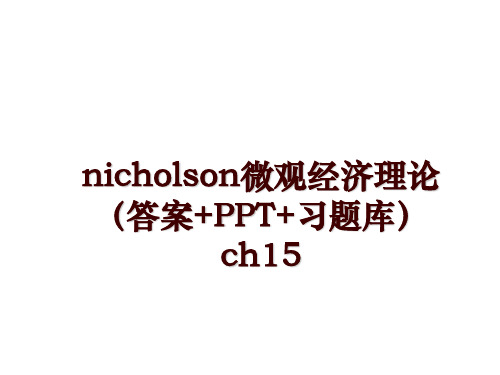 nicholson微观经济理论（答案+PPT+习题库）ch15